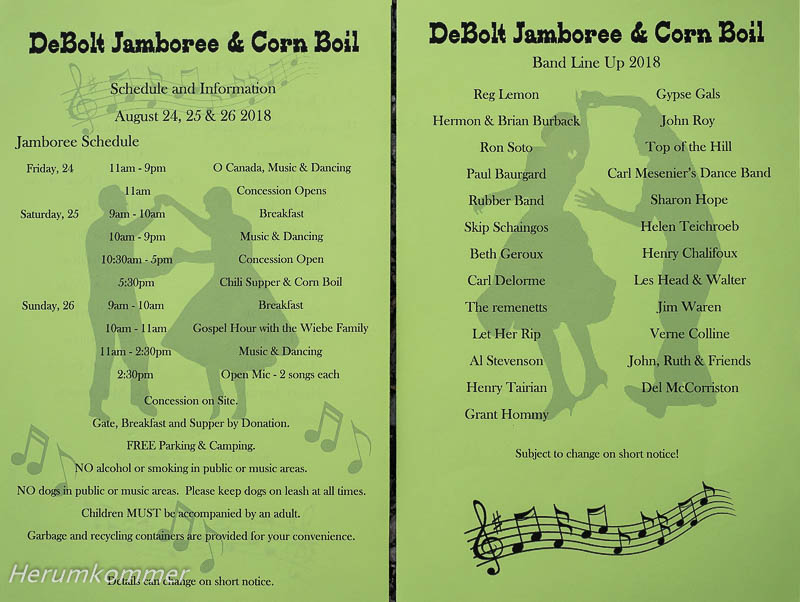 DeBolt Jamboree & Corn Boil

Schedule and Information
August 24, 25 & 26 2018

Jamboree Schedule

| | | |
|---|---|---|
| Friday, 24 | 11am - 9pm | O Canada, Music & Dancing |
| | 11am | Concession Opens |
| Saturday, 25 | 9am - 10am | Breakfast |
| | 10am - 9pm | Music & Dancing |
| | 10:30am - 5pm | Concession Open |
| | 5:30pm | Chili Supper & Corn Boil |
| Sunday, 26 | 9am - 10am | Breakfast |
| | 10am - 11am | Gospel Hour with the Wiebe Family |
| | 11am - 2:30pm | Music & Dancing |
| | 2:30pm | Open Mic - 2 songs each |

Concession on Site.
Gate, Breakfast and Supper by Donation.
FREE Parking & Camping.
NO alcohol or smoking in public or music areas.
NO dogs in public or music areas. Please keep dogs on leash at all times.
Children MUST be accompanied by an adult.
Garbage and recycling containers are provided for your convenience.

Herumkommer

Details can change on short notice.

DeBolt Jamboree & Corn Boil
Band Line Up 2018

Reg Lemon
Hermon & Brian Burback
Ron Soto
Paul Baurgard
Rubber Band
Skip Schaingos
Beth Geroux
Carl Delorme
The remenetts
Let Her Rip
Al Stevenson
Henry Tairian
Grant Hommy

Gypse Gals
John Roy
Top of the Hill
Carl Mesenier's Dance Band
Sharon Hope
Helen Teichroeb
Henry Chalifoux
Les Head & Walter
Jim Waren
Verne Colline
John, Ruth & Friends
Del McCorriston

Subject to change on short notice!